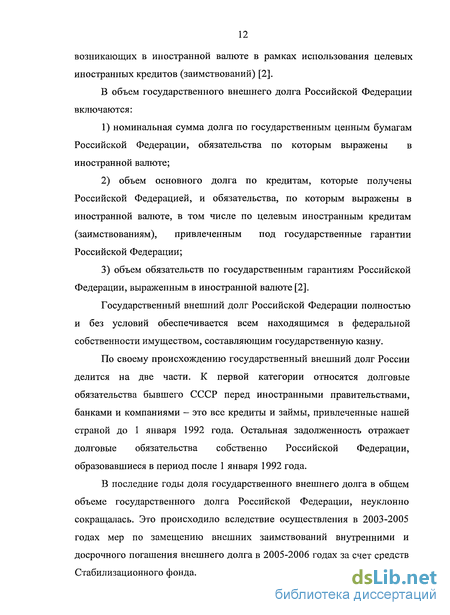 12

возникающих в иностранной валюте в рамках использования целевых иностранных кредитов (заимствований) [2].

В объем государственного внешнего долга Российской Федерации включаются:

1) номинальная сумма долга по государственным ценным бумагам Российской Федерации, обязательства по которым выражены в иностранной валюте;

2) объем основного долга по кредитам, которые получены Российской Федерацией, и обязательства, по которым выражены в иностранной валюте, в том числе по целевым иностранным кредитам (заимствованиям), привлеченным под государственные гарантии Российской Федерации;

3) объем обязательств по государственным гарантиям Российской Федерации, выраженным в иностранной валюте [2].

Государственный внешний долг Российской Федерации полностью и без условий обеспечивается всем находящимся в федеральной собственности имуществом, составляющим государственную казну.

По своему происхождению государственный внешний долг России делится на две части. К первой категории относятся долговые обязательства бывшего СССР перед иностранными правительствами, банками и компаниями – это все кредиты и займы, привлеченные нашей страной до 1 января 1992 года. Остальная задолженность отражает долговые обязательства собственно Российской Федерации, образовавшиеся в период после 1 января 1992 года.

В последние годы доля государственного внешнего долга в общем объеме государственного долга Российской Федерации, неуклонно сокращалась. Это происходило вследствие осуществления в 2003-2005 годах мер по замещению внешних заимствований внутренними и досрочного погашения внешнего долга в 2005-2006 годах за счет средств Стабилизационного фонда.

dsLib.net
библиотека диссертаций